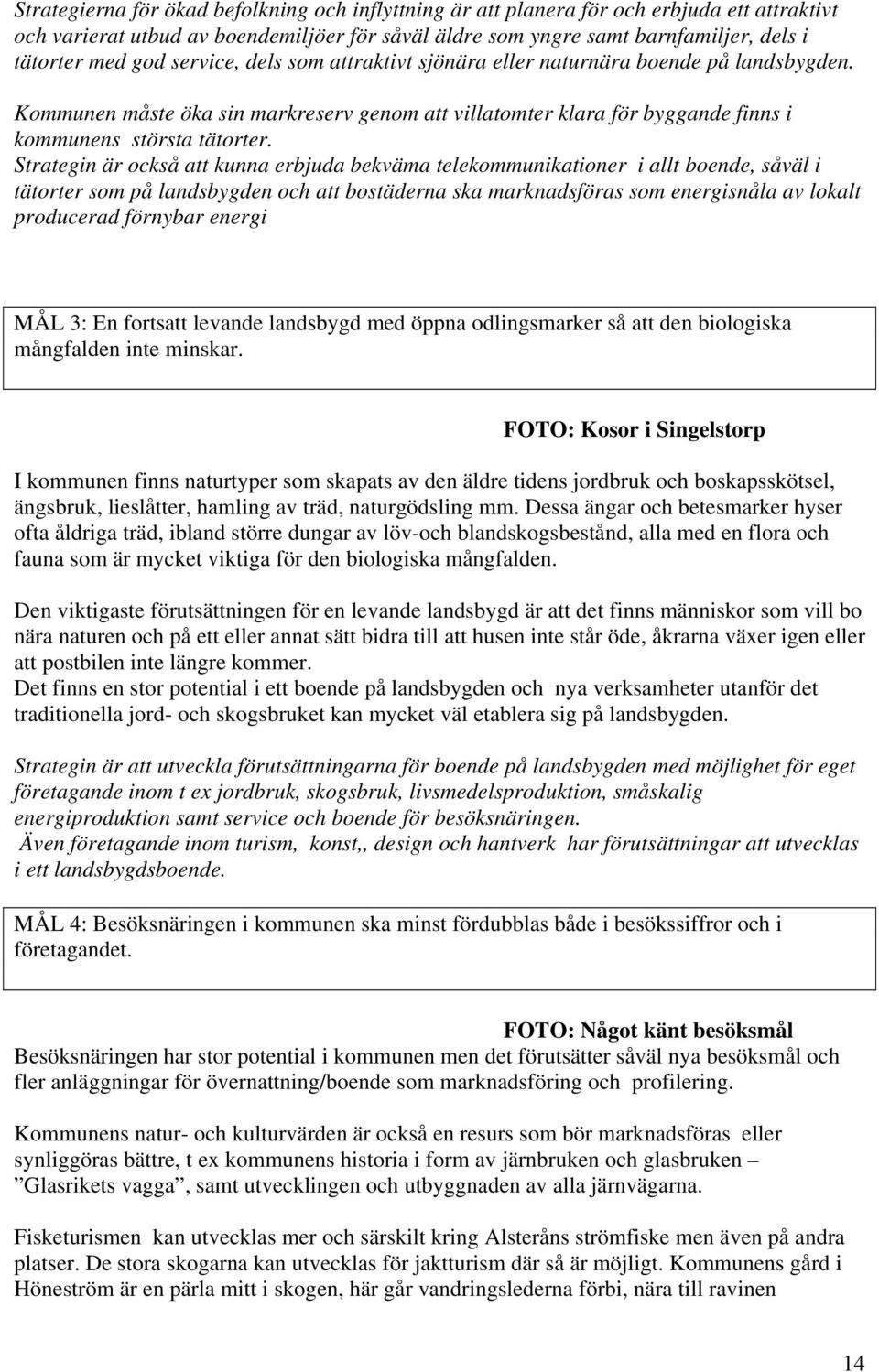 Strategierna för ökad befolkning och inflyttning är att planera för och erbjuda ett attraktivt och varierat utbud av boendemiljöer för såväl äldre som yngre samt barnfamiljer, dels i tätorter med god service, dels som attraktivt sjönära eller naturnära boende på landsbygden.

Kommunen måste öka sin markreserv genom att villatomter klara för byggande finns i kommunens största tätorter.
Strategin är också att kunna erbjuda bekväma telekommunikationer i allt boende, såväl i tätorter som på landsbygden och att bostäderna ska marknadsföras som energisnåla av lokalt producerad förnybar energi

MÅL 3: En fortsatt levande landsbygd med öppna odlingsmarker så att den biologiska mångfalden inte minskar.

FOTO: Kosor i Singelstorp

I kommunen finns naturtyper som skapats av den äldre tidens jordbruk och boskapsskötsel, ängsbruk, lieslåtter, hamling av träd, naturgödsling mm. Dessa ängar och betesmarker hyser ofta åldriga träd, ibland större dungar av löv-och blandskogsbestånd, alla med en flora och fauna som är mycket viktiga för den biologiska mångfalden.

Den viktigaste förutsättningen för en levande landsbygd är att det finns människor som vill bo nära naturen och på ett eller annat sätt bidra till att husen inte står öde, åkrarna växer igen eller att postbilen inte längre kommer.
Det finns en stor potential i ett boende på landsbygden och nya verksamheter utanför det traditionella jord- och skogsbruket kan mycket väl etablera sig på landsbygden.

Strategin är att utveckla förutsättningarna för boende på landsbygden med möjlighet för eget företagande inom t ex jordbruk, skogsbruk, livsmedelsproduktion, småskalig energiproduktion samt service och boende för besöksnäringen.
Även företagande inom turism, konst,, design och hantverk har förutsättningar att utvecklas i ett landsbygdsboende.

MÅL 4: Besöksnäringen i kommunen ska minst fördubblas både i besökssiffror och i företagandet.

FOTO: Något känt besöksmål
Besöksnäringen har stor potential i kommunen men det förutsätter såväl nya besöksmål och fler anläggningar för övernattning/boende som marknadsföring och profilering.

Kommunens natur- och kulturvärden är också en resurs som bör marknadsföras eller synliggöras bättre, t ex kommunens historia i form av järnbruken och glasbruken – ”Glasrikets vagga”, samt utvecklingen och utbyggnaden av alla järnvägarna.

Fisketurismen kan utvecklas mer och särskilt kring Alsteråns strömfiske men även på andra platser. De stora skogarna kan utvecklas för jaktturism där så är möjligt. Kommunens gård i Höneström är en pärla mitt i skogen, här går vandringslederna förbi, nära till ravinen

14